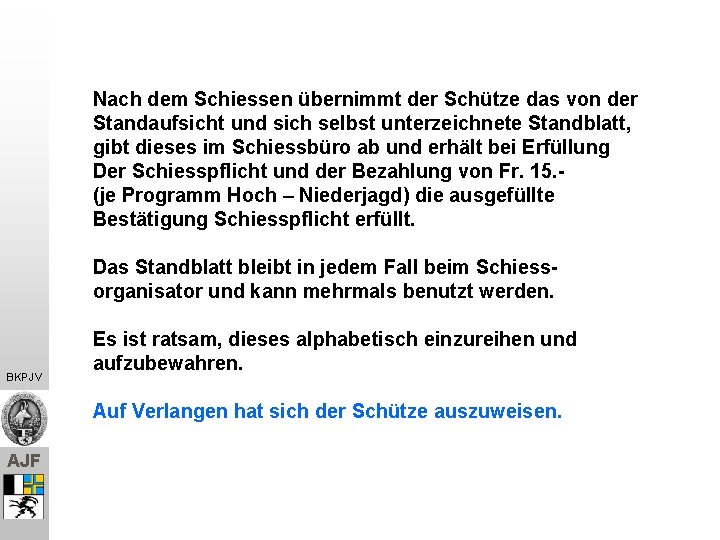 Nach dem Schiessen übernimmt der Schütze das von der Standaufsicht und sich selbst unterzeichnete Standblatt, gibt dieses im Schiessbüro ab und erhält bei Erfüllung Der Schiesspflicht und der Bezahlung von Fr. 15.- (je Programm Hoch – Niederjagd) die ausgefüllte Bestätigung Schiesspflicht erfüllt.

Das Standblatt bleibt in jedem Fall beim Schiessorganisator und kann mehrmals benutzt werden.

Es ist ratsam, dieses alphabetisch einzureihen und aufzubewahren.

Auf Verlangen hat sich der Schütze auszuweisen.

BKPJV

AJF